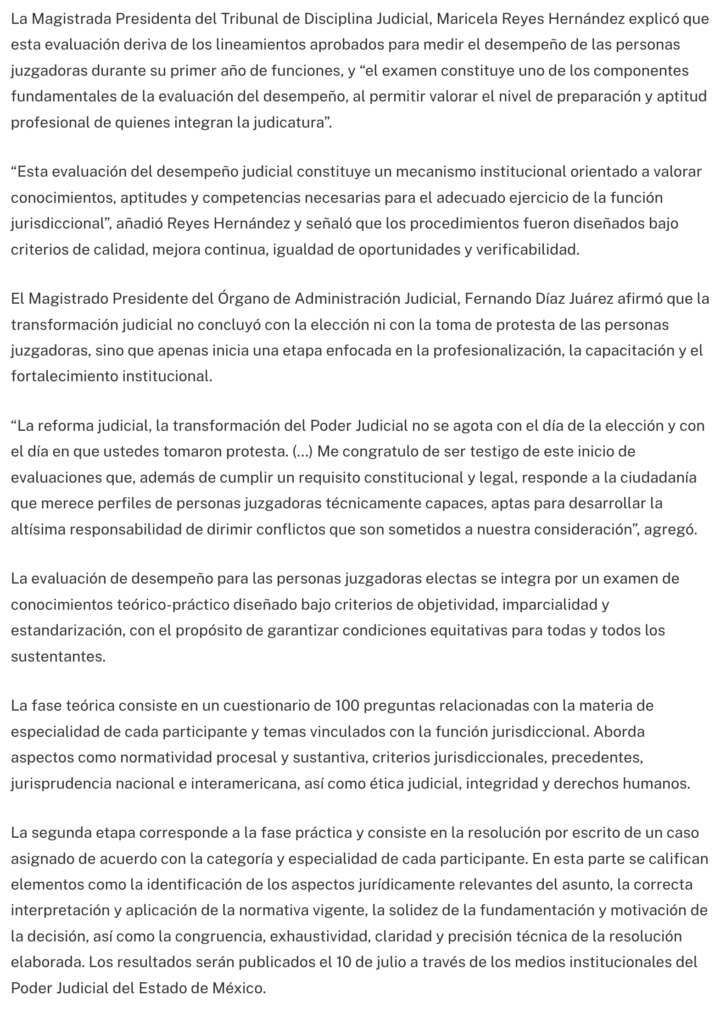 La Magistrada Presidenta del Tribunal de Disciplina Judicial, Maricela Reyes Hernández explicó que esta evaluación deriva de los lineamientos aprobados para medir el desempeño de las personas juzgadoras durante su primer año de funciones, y “el examen constituye uno de los componentes fundamentales de la evaluación del desempeño, al permitir valorar el nivel de preparación y aptitud profesional de quienes integran la judicatura”.

“Esta evaluación del desempeño judicial constituye un mecanismo institucional orientado a valorar conocimientos, aptitudes y competencias necesarias para el adecuado ejercicio de la función jurisdiccional”, añadió Reyes Hernández y señaló que los procedimientos fueron diseñados bajo criterios de calidad, mejora continua, igualdad de oportunidades y verificabilidad.

El Magistrado Presidente del Órgano de Administración Judicial, Fernando Díaz Juárez afirmó que la transformación judicial no concluyó con la elección ni con la toma de protesta de las personas juzgadoras, sino que apenas inicia una etapa enfocada en la profesionalización, la capacitación y el fortalecimiento institucional.

“La reforma judicial, la transformación del Poder Judicial no se agota con el día de la elección y con el día en que ustedes tomaron protesta. (…) Me congratulo de ser testigo de este inicio de evaluaciones que, además de cumplir un requisito constitucional y legal, responde a la ciudadanía que merece perfiles de personas juzgadoras técnicamente capaces, aptas para desarrollar la altísima responsabilidad de dirimir conflictos que son sometidos a nuestra consideración”, agregó.

La evaluación de desempeño para las personas juzgadoras electas se integra por un examen de conocimientos teórico-práctico diseñado bajo criterios de objetividad, imparcialidad y estandarización, con el propósito de garantizar condiciones equitativas para todas y todos los sustentantes.

La fase teórica consiste en un cuestionario de 100 preguntas relacionadas con la materia de especialidad de cada participante y temas vinculados con la función jurisdiccional. Aborda aspectos como normatividad procesal y sustantiva, criterios jurisdiccionales, precedentes, jurisprudencia nacional e interamericana, así como ética judicial, integridad y derechos humanos.

La segunda etapa corresponde a la fase práctica y consiste en la resolución por escrito de un caso asignado de acuerdo con la categoría y especialidad de cada participante. En esta parte se califican elementos como la identificación de los aspectos jurídicamente relevantes del asunto, la correcta interpretación y aplicación de la normativa vigente, la solidez de la fundamentación y motivación de la decisión, así como la congruencia, exhaustividad, claridad y precisión técnica de la resolución elaborada. Los resultados serán publicados el 10 de julio a través de los medios institucionales del Poder Judicial del Estado de México.